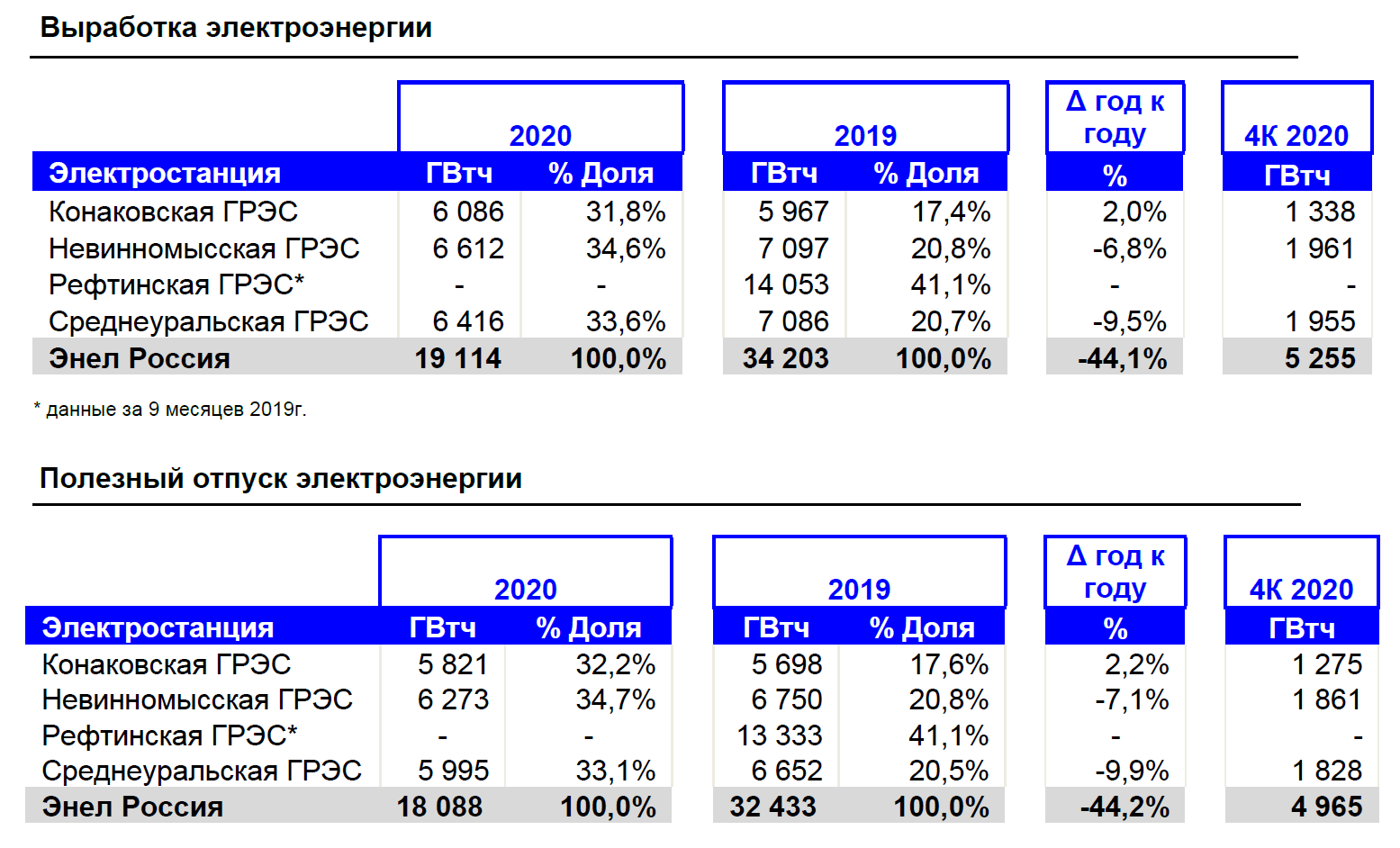 Выработка электроэнергии

| | 2020 | | 2019 | | Δ год к году | 4К 2020 |
|---|---|---|---|---|---|---|
| Электростанция | ГВтч | % Доля | ГВтч | % Доля | % | ГВтч |
| Конаковская ГРЭС | 6 086 | 31,8% | 5 967 | 17,4% | 2,0% | 1 338 |
| Невинномысская ГРЭС | 6 612 | 34,6% | 7 097 | 20,8% | -6,8% | 1 961 |
| Рефтинская ГРЭС* | - | - | 14 053 | 41,1% | - | - |
| Среднеуральская ГРЭС | 6 416 | 33,6% | 7 086 | 20,7% | -9,5% | 1 955 |
| Энел Россия | 19 114 | 100,0% | 34 203 | 100,0% | -44,1% | 5 255 |

* данные за 9 месяцев 2019г.

Полезный отпуск электроэнергии

| | 2020 | | 2019 | | Δ год к году | 4К 2020 |
|---|---|---|---|---|---|---|
| Электростанция | ГВтч | % Доля | ГВтч | % Доля | % | ГВтч |
| Конаковская ГРЭС | 5 821 | 32,2% | 5 698 | 17,6% | 2,2% | 1 275 |
| Невинномысская ГРЭС | 6 273 | 34,7% | 6 750 | 20,8% | -7,1% | 1 861 |
| Рефтинская ГРЭС* | - | - | 13 333 | 41,1% | - | - |
| Среднеуральская ГРЭС | 5 995 | 33,1% | 6 652 | 20,5% | -9,9% | 1 828 |
| Энел Россия | 18 088 | 100,0% | 32 433 | 100,0% | -44,2% | 4 965 |